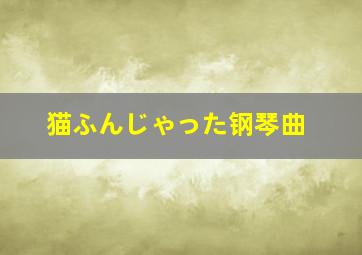 猫ふんじゃった钢琴曲